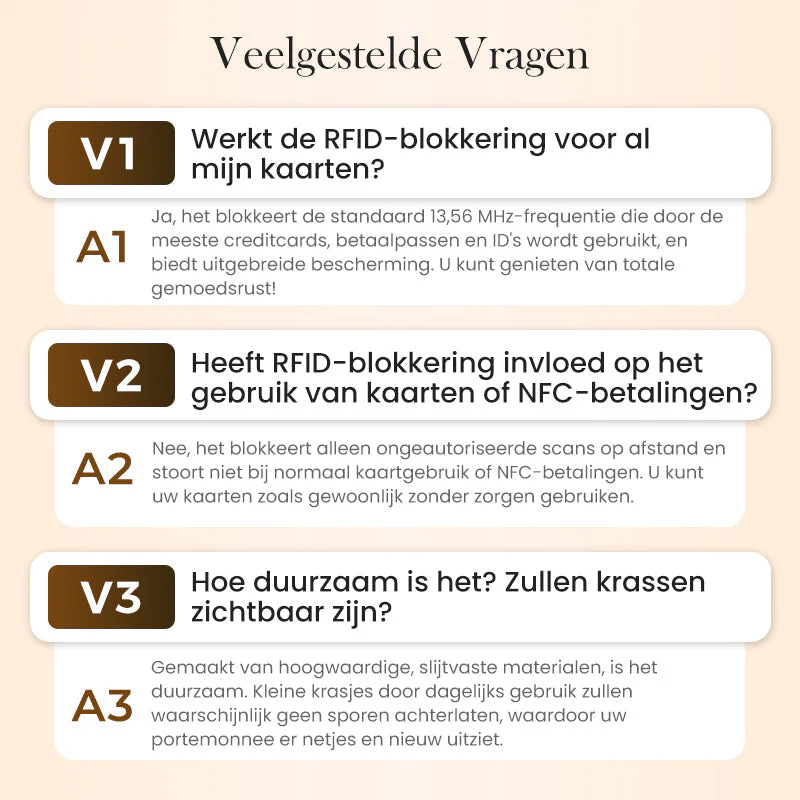 Veelgestelde Vragen

V1

Werkt de RFID-blokkering voor al mijn kaarten?

A1

Ja, het blokkeert de standaard 13,56 MHz-frequentie die door de meeste creditcards, betaalpassen en ID's wordt gebruikt, en biedt uitgebreide bescherming. U kunt genieten van totale gemoedsrust!

V2

Heeft RFID-blokkering invloed op het gebruik van kaarten of NFC-betalingen?

A2

Nee, het blokkeert alleen ongeautoriseerde scans op afstand en stoort niet bij normaal kaartgebruik of NFC-betalingen. U kunt uw kaarten zoals gewoonlijk zonder zorgen gebruiken.

V3

Hoe duurzaam is het? Zullen krassen zichtbaar zijn?

A3

Gemaakt van hoogwaardige, slijtvaste materialen, is het duurzaam. Kleine krasjes door dagelijks gebruik zullen waarschijnlijk geen sporen achterlaten, waardoor uw portemonnee er netjes en nieuw uitziet.